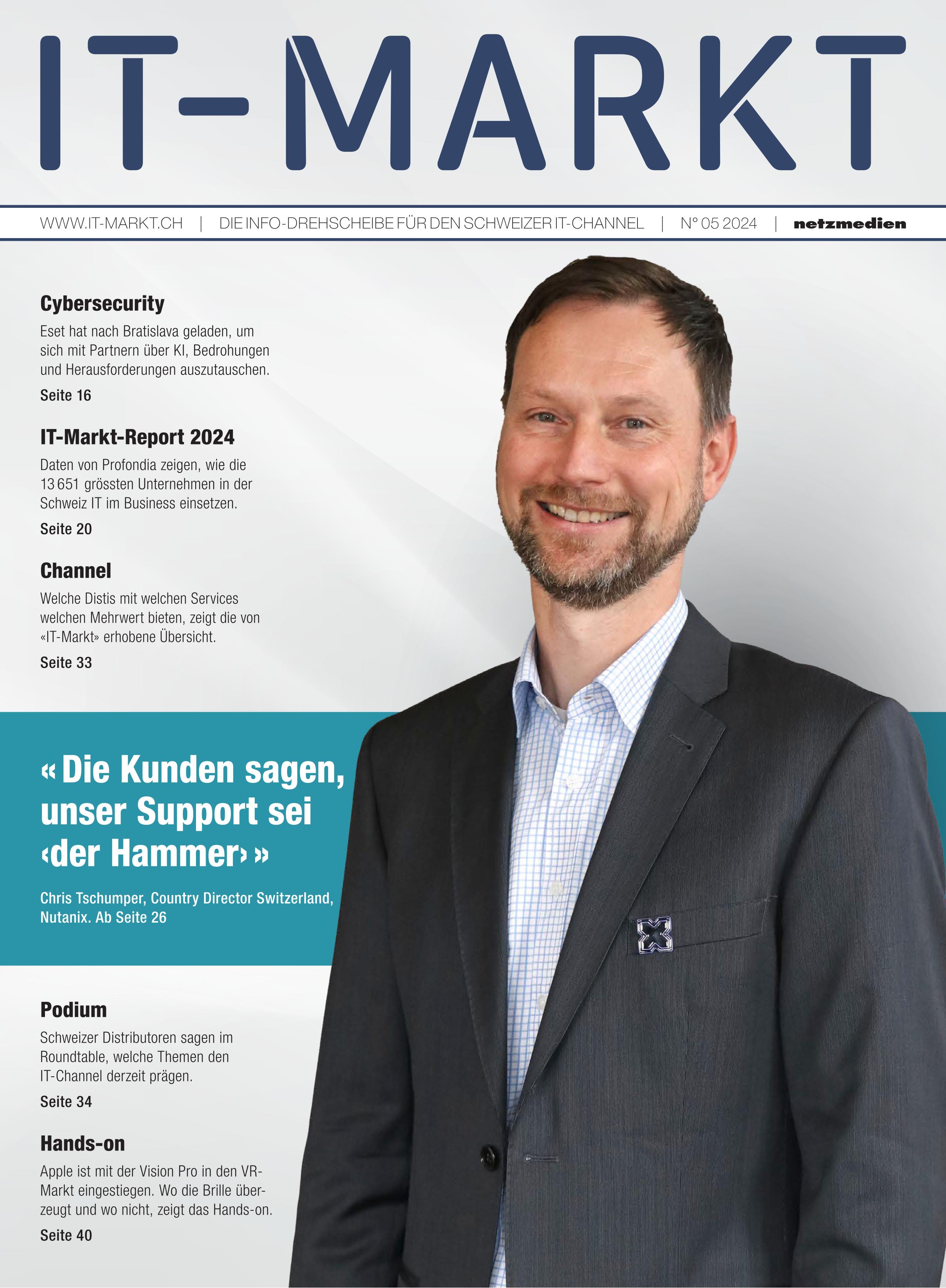 IT-MARKT

WWW.IT-MARKT.CH | DIE INFO-DREHSCHEIBE FÜR DEN SCHWEIZER IT-CHANNEL | N° 05 2024 | netzmedien

Cybersecurity

Eset hat nach Bratislava geladen, um sich mit Partnern über KI, Bedrohungen und Herausforderungen auszutauschen.

Seite 16

IT-Markt-Report 2024

Daten von Profondia zeigen, wie die 13 651 grössten Unternehmen in der Schweiz IT im Business einsetzen.

Seite 20

Channel

Welche Distis mit welchen Services welchen Mehrwert bieten, zeigt die von «IT-Markt» erhobene Übersicht.

Seite 33

« Die Kunden sagen, unser Support sei ‹der Hammer› »

Chris Tschumper, Country Director Switzerland, Nutanix. Ab Seite 26

Podium

Schweizer Distributoren sagen im Roundtable, welche Themen den IT-Channel derzeit prägen.

Seite 34

Hands-on

Apple ist mit der Vision Pro in den VR-Markt eingestiegen. Wo die Brille überzeugt und wo nicht, zeigt das Hands-on.

Seite 40